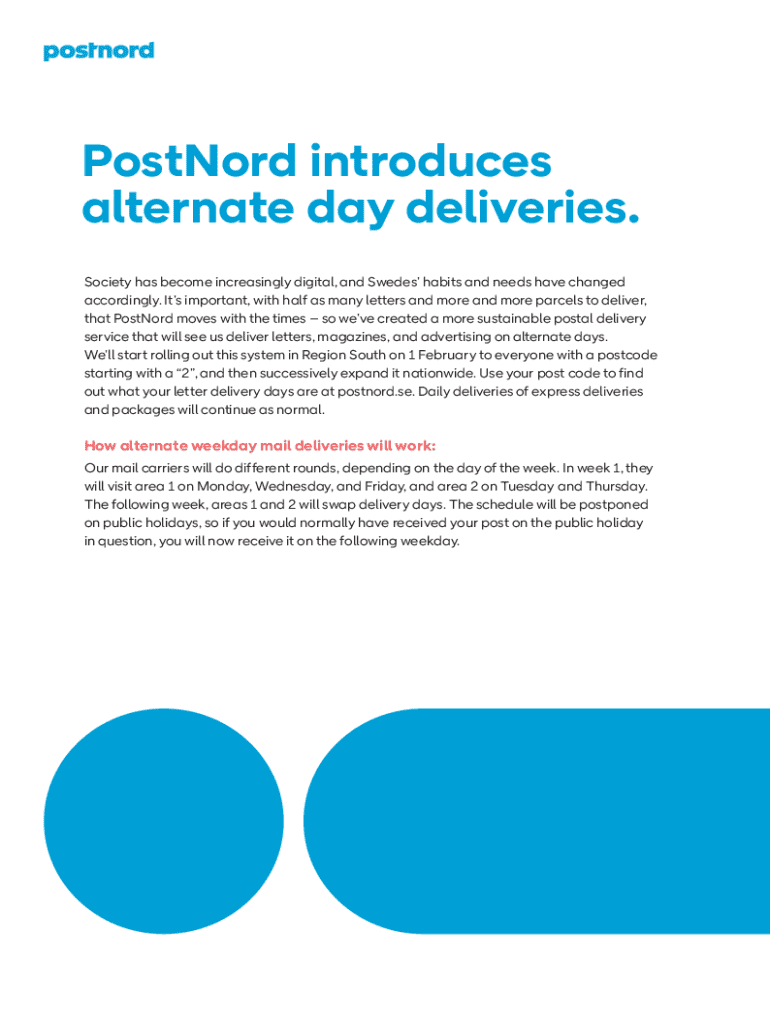 postnord

PostNord introduces alternate day deliveries.

Society has become increasingly digital, and Swedes' habits and needs have changed accordingly. It's important, with half as many letters and more and more parcels to deliver, that PostNord moves with the times – so we've created a more sustainable postal delivery service that will see us deliver letters, magazines, and advertising on alternate days.
We'll start rolling out this system in Region South on 1 February to everyone with a postcode starting with a "2", and then successively expand it nationwide. Use your post code to find out what your letter delivery days are at postnord.se. Daily deliveries of express deliveries and packages will continue as normal.

How alternate weekday mail deliveries will work:

Our mail carriers will do different rounds, depending on the day of the week. In week 1, they will visit area 1 on Monday, Wednesday, and Friday, and area 2 on Tuesday and Thursday. The following week, areas 1 and 2 will swap delivery days. The schedule will be postponed on public holidays, so if you would normally have received your post on the public holiday in question, you will now receive it on the following weekday.